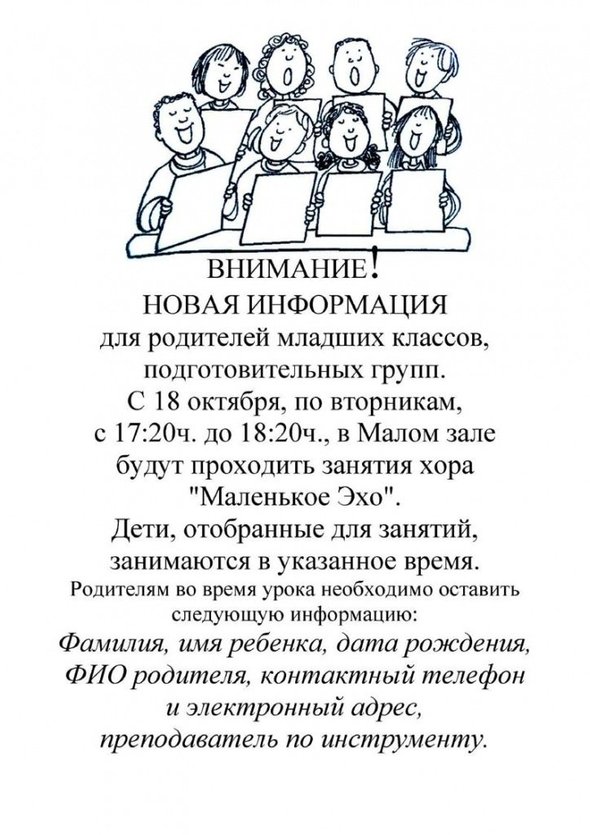 ВНИМАНИЕ!
НОВАЯ ИНФОРМАЦИЯ
для родителей младших классов, подготовительных групп.
С 18 октября, по вторникам, с 17:20ч. до 18:20ч., в Малом зале будут проходить занятия хора "Маленькое Эхо".
Дети, отобранные для занятий, занимаются в указанное время.
Родителям во время урока необходимо оставить следующую информацию:
Фамилия, имя ребенка, дата рождения, ФИО родителя, контактный телефон и электронный адрес, преподаватель по инструменту.